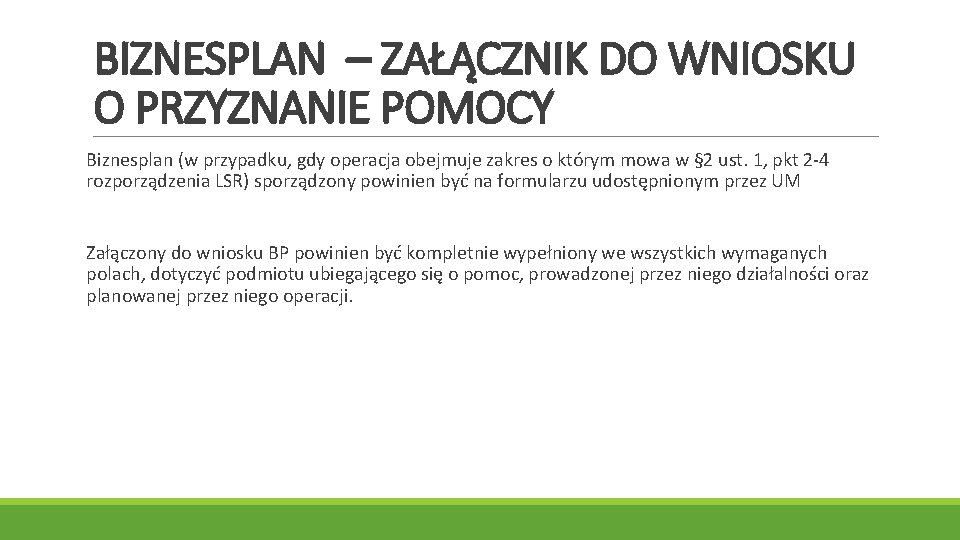 BIZNESPLAN – ZAŁĄCZNIK DO WNIOSKU O PRZYZNANIE POMOCY

Biznesplan (w przypadku, gdy operacja obejmuje zakres o którym mowa w §2 ust. 1, pkt 2-4 rozporządzenia LSR) sporządzony powinien być na formularzu udostępnionym przez UM

Załączony do wniosku BP powinien być kompletnie wypełniony we wszystkich wymaganych polach, dotyczyć podmiotu ubiegającego się o pomoc, prowadzonej przez niego działalności oraz planowanej przez niego operacji.